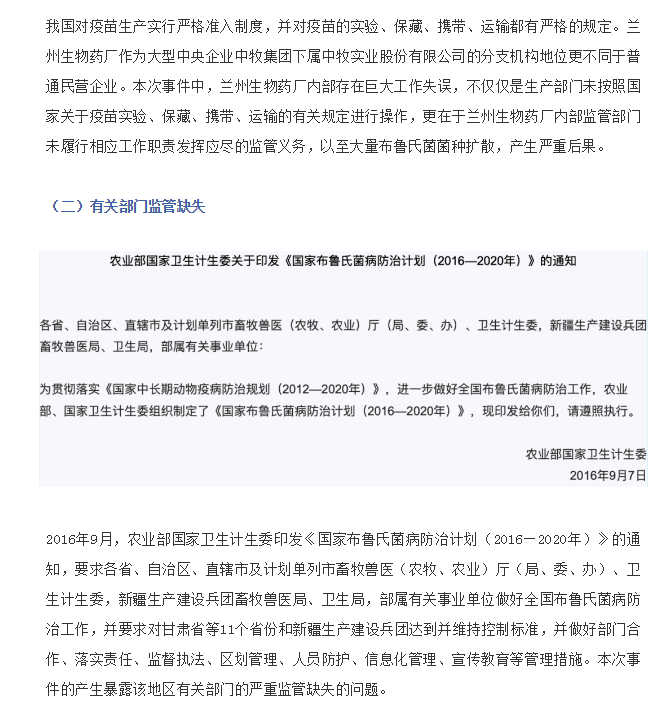 我国对疫苗生产实行严格准入制度，并对疫苗的实验、保藏、携带、运输都有严格的规定。兰州生物药厂作为大型中央企业中牧集团下属中牧实业股份有限公司的分支机构地位更不同于普通民营企业。本次事件中，兰州生物药厂内部存在巨大工作失误，不仅仅是生产部门未按照国家关于疫苗实验、保藏、携带、运输的有关规定进行操作，更在于兰州生物药厂内部监管部门未履行相应工作职责发挥应尽的监管义务，以至大量布鲁氏菌菌种扩散，产生严重后果。

（二）有关部门监管缺失

农业部国家卫生计生委关于印发《国家布鲁氏菌病防治计划（2016—2020年）》的通知

各省、自治区、直辖市及计划单列市畜牧兽医（农牧、农业）厅（局、委、办）、卫生计生委，新疆生产建设兵团畜牧兽医局、卫生局，部属有关事业单位：

为贯彻落实《国家中长期动物疫病防治规划（2012—2020年）》，进一步做好全国布鲁氏菌病防治工作，农业部、国家卫生计生委组织制定了《国家布鲁氏菌病防治计划（2016—2020年）》，现印发给你们，请遵照执行。

农业部国家卫生计生委
2016年9月7日

2016年9月，农业部国家卫生计生委印发《国家布鲁氏菌病防治计划（2016－2020年）》的通知，要求各省、自治区、直辖市及计划单列市畜牧兽医（农牧、农业）厅（局、委、办）、卫生计生委，新疆生产建设兵团畜牧兽医局、卫生局，部属有关事业单位做好全国布鲁氏菌病防治工作，并要求对甘肃省等11个省份和新疆生产建设兵团达到并维持控制标准，并做好部门合作、落实责任、监督执法、区划管理、人员防护、信息化管理、宣传教育等管理措施。本次事件的产生暴露该地区有关部门的严重监管缺失的问题。